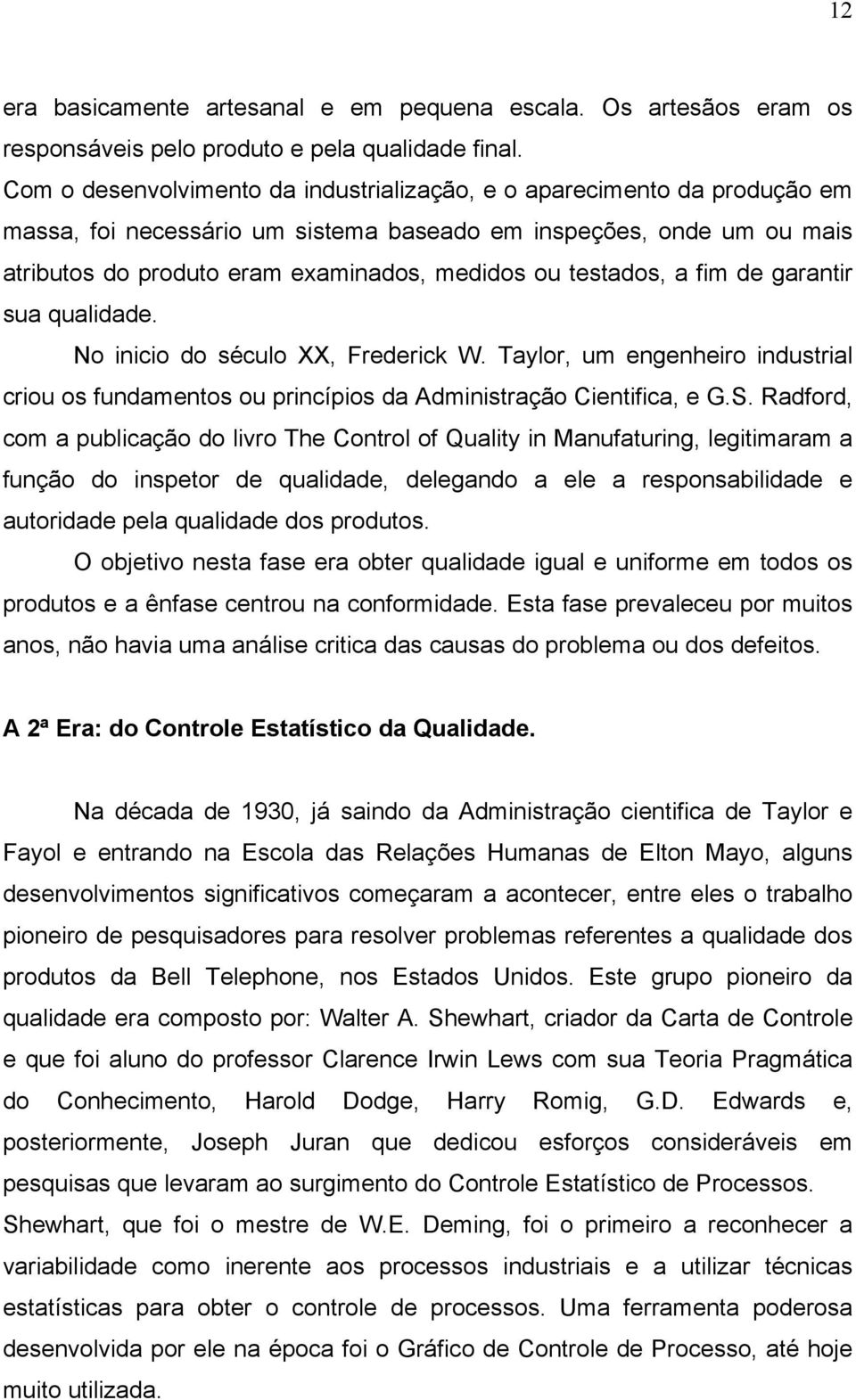 12

era basicamente artesanal e em pequena escala. Os artesãos eram os responsáveis pelo produto e pela qualidade final.

Com o desenvolvimento da industrialização, e o aparecimento da produção em massa, foi necessário um sistema baseado em inspeções, onde um ou mais atributos do produto eram examinados, medidos ou testados, a fim de garantir sua qualidade.

No inicio do século XX, Frederick W. Taylor, um engenheiro industrial criou os fundamentos ou princípios da Administração Cientifica, e G.S. Radford, com a publicação do livro The Control of Quality in Manufaturing, legitimaram a função do inspetor de qualidade, delegando a ele a responsabilidade e autoridade pela qualidade dos produtos.

O objetivo nesta fase era obter qualidade igual e uniforme em todos os produtos e a ênfase centrou na conformidade. Esta fase prevaleceu por muitos anos, não havia uma análise critica das causas do problema ou dos defeitos.

A 2ª Era: do Controle Estatístico da Qualidade.

Na década de 1930, já saindo da Administração cientifica de Taylor e Fayol e entrando na Escola das Relações Humanas de Elton Mayo, alguns desenvolvimentos significativos começaram a acontecer, entre eles o trabalho pioneiro de pesquisadores para resolver problemas referentes a qualidade dos produtos da Bell Telephone, nos Estados Unidos. Este grupo pioneiro da qualidade era composto por: Walter A. Shewhart, criador da Carta de Controle e que foi aluno do professor Clarence Irwin Lews com sua Teoria Pragmática do Conhecimento, Harold Dodge, Harry Romig, G.D. Edwards e, posteriormente, Joseph Juran que dedicou esforços consideráveis em pesquisas que levaram ao surgimento do Controle Estatístico de Processos. Shewhart, que foi o mestre de W.E. Deming, foi o primeiro a reconhecer a variabilidade como inerente aos processos industriais e a utilizar técnicas estatísticas para obter o controle de processos. Uma ferramenta poderosa desenvolvida por ele na época foi o Gráfico de Controle de Processo, até hoje muito utilizada.